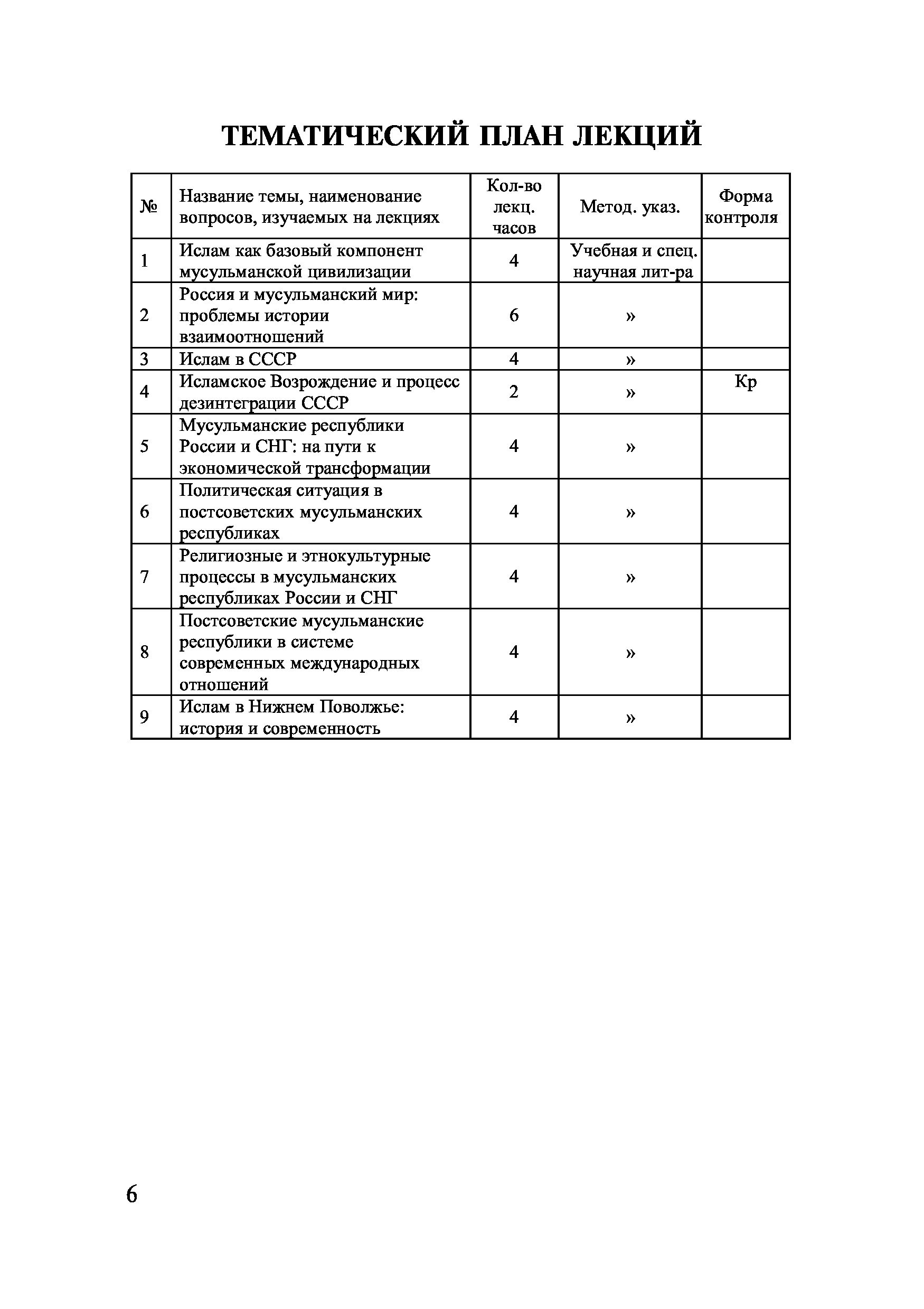 ТЕМАТИЧЕСКИЙ ПЛАН ЛЕКЦИЙ

| № | Название темы, наименование вопросов, изучаемых на лекциях | Кол-во лекц. часов | Метод. указ. | Форма контроля |
|---|---|---|---|---|
| 1 | Ислам как базовый компонент мусульманской цивилизации | 4 | Учебная и спец. научная лит-ра | |
| 2 | Россия и мусульманский мир: проблемы истории взаимоотношений | 6 | » | |
| 3 | Ислам в СССР | 4 | » | |
| 4 | Исламское Возрождение и процесс дезинтеграции СССР | 2 | » | Кр |
| 5 | Мусульманские республики России и СНГ: на пути к экономической трансформации | 4 | » | |
| 6 | Политическая ситуация в постсоветских мусульманских республиках | 4 | » | |
| 7 | Религиозные и этнокультурные процессы в мусульманских республиках России и СНГ | 4 | » | |
| 8 | Постсоветские мусульманские республики в системе современных международных отношений | 4 | » | |
| 9 | Ислам в Нижнем Поволжье: история и современность | 4 | » | |

6